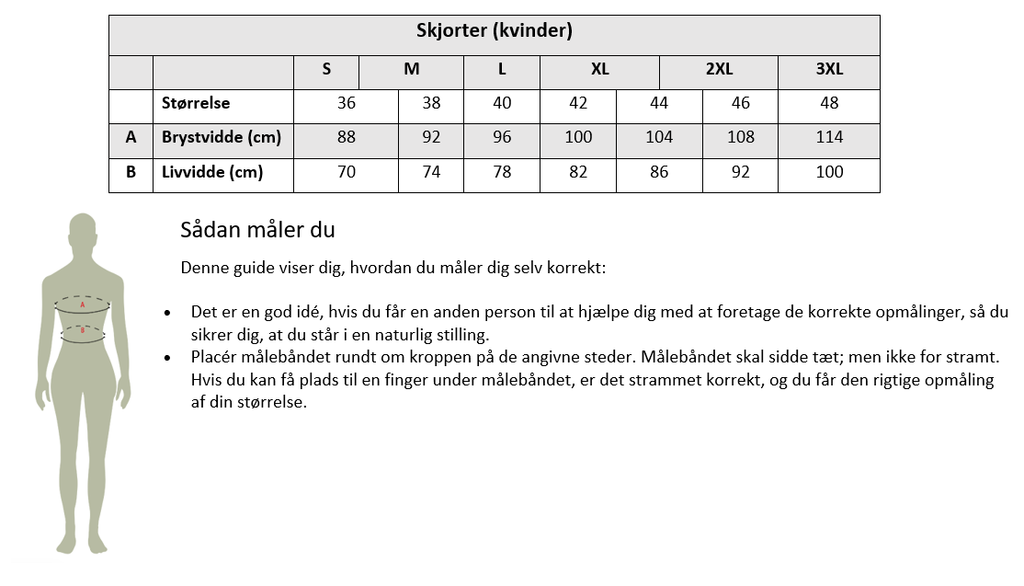 | Skjorter (kvinder) | | | | | | | | |
|---|---|---|---|---|---|---|---|---|
| | | S | M | L | XL | | 2XL | 3XL |
| | Størrelse | 36 | 38 | 40 | 42 | 44 | 46 | 48 |
| A | Brystvidde (cm) | 88 | 92 | 96 | 100 | 104 | 108 | 114 |
| B | Livvidde (cm) | 70 | 74 | 78 | 82 | 86 | 92 | 100 |

A

B

Sådan måler du

Denne guide viser dig, hvordan du måler dig selv korrekt:

• Det er en god idé, hvis du får en anden person til at hjælpe dig med at foretage de korrekte opmålinger, så du sikrer dig, at du står i en naturlig stilling.
• Placér målebåndet rundt om kroppen på de angivne steder. Målebåndet skal sidde tæt; men ikke for stramt. Hvis du kan få plads til en finger under målebåndet, er det strammet korrekt, og du får den rigtige opmåling af din størrelse.